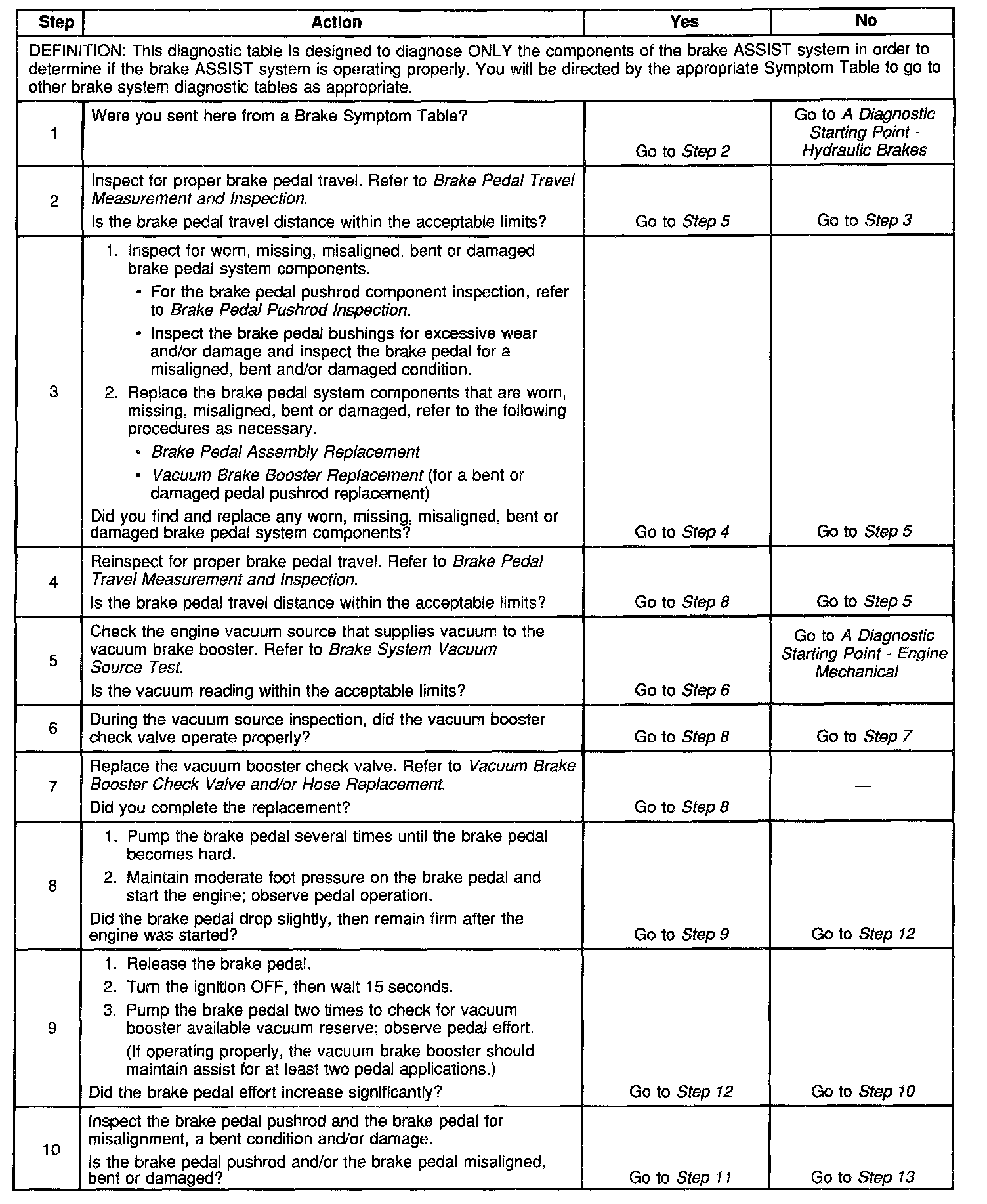 | Step | Action | Yes | No |
|---|---|---|---|
| DEFINITION: This diagnostic table is designed to diagnose ONLY the components of the brake ASSIST system in order to determine if the brake ASSIST system is operating properly. You will be directed by the appropriate Symptom Table to go to other brake system diagnostic tables as appropriate. | | | |
| 1 | Were you sent here from a Brake Symptom Table? | Go to Step 2 | Go to A Diagnostic Starting Point - Hydraulic Brakes |
| 2 | Inspect for proper brake pedal travel. Refer to Brake Pedal Travel Measurement and Inspection. Is the brake pedal travel distance within the acceptable limits? | Go to Step 5 | Go to Step 3 |
| 3 | 1. Inspect for worn, missing, misaligned, bent or damaged brake pedal system components. • For the brake pedal pushrod component inspection, refer to Brake Pedal Pushrod Inspection. • Inspect the brake pedal bushings for excessive wear and/or damage and inspect the brake pedal for a misaligned, bent and/or damaged condition. 2. Replace the brake pedal system components that are worn, missing, misaligned, bent or damaged, refer to the following procedures as necessary. • Brake Pedal Assembly Replacement • Vacuum Brake Booster Replacement (for a bent or damaged pedal pushrod replacement) Did you find and replace any worn, missing, misaligned, bent or damaged brake pedal system components? | Go to Step 4 | Go to Step 5 |
| 4 | Reinspect for proper brake pedal travel. Refer to Brake Pedal Travel Measurement and Inspection. Is the brake pedal travel distance within the acceptable limits? | Go to Step 8 | Go to Step 5 |
| 5 | Check the engine vacuum source that supplies vacuum to the vacuum brake booster. Refer to Brake System Vacuum Source Test. Is the vacuum reading within the acceptable limits? | Go to Step 6 | Go to A Diagnostic Starting Point - Engine Mechanical |
| 6 | During the vacuum source inspection, did the vacuum booster check valve operate properly? | Go to Step 8 | Go to Step 7 |
| 7 | Replace the vacuum booster check valve. Refer to Vacuum Brake Booster Check Valve and/or Hose Replacement. Did you complete the replacement? | Go to Step 8 | — |
| 8 | 1. Pump the brake pedal several times until the brake pedal becomes hard. 2. Maintain moderate foot pressure on the brake pedal and start the engine; observe pedal operation. Did the brake pedal drop slightly, then remain firm after the engine was started? | Go to Step 9 | Go to Step 12 |
| 9 | 1. Release the brake pedal. 2. Turn the ignition OFF, then wait 15 seconds. 3. Pump the brake pedal two times to check for vacuum booster available vacuum reserve; observe pedal effort. (If operating properly, the vacuum brake booster should maintain assist for at least two pedal applications.) Did the brake pedal effort increase significantly? | Go to Step 12 | Go to Step 10 |
| 10 | Inspect the brake pedal pushrod and the brake pedal for misalignment, a bent condition and/or damage. Is the brake pedal pushrod and/or the brake pedal misaligned, bent or damaged? | Go to Step 11 | Go to Step 13 |